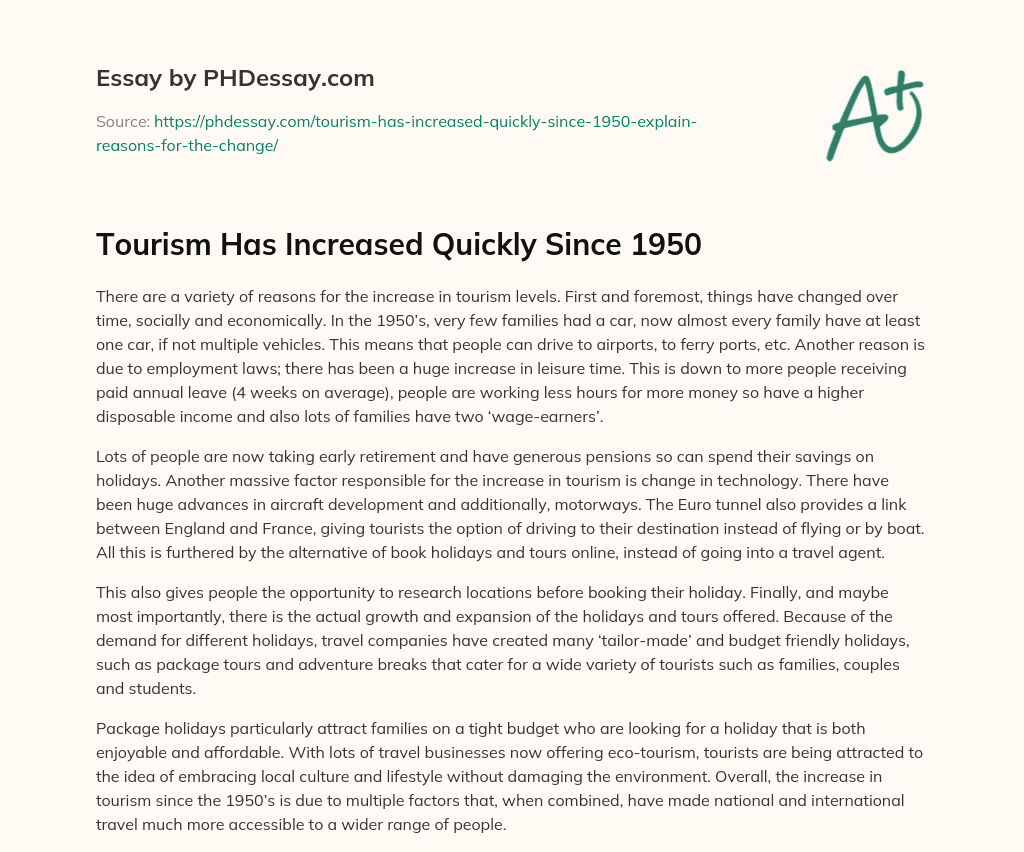 Essay by PHDessay.com

Source: https://phdessay.com/tourism-has-increased-quickly-since-1950-explain-reasons-for-the-change/

A+

Tourism Has Increased Quickly Since 1950

There are a variety of reasons for the increase in tourism levels. First and foremost, things have changed over time, socially and economically. In the 1950's, very few families had a car, now almost every family have at least one car, if not multiple vehicles. This means that people can drive to airports, to ferry ports, etc. Another reason is due to employment laws; there has been a huge increase in leisure time. This is down to more people receiving paid annual leave (4 weeks on average), people are working less hours for more money so have a higher disposable income and also lots of families have two 'wage-earners'.

Lots of people are now taking early retirement and have generous pensions so can spend their savings on holidays. Another massive factor responsible for the increase in tourism is change in technology. There have been huge advances in aircraft development and additionally, motorways. The Euro tunnel also provides a link between England and France, giving tourists the option of driving to their destination instead of flying or by boat. All this is furthered by the alternative of book holidays and tours online, instead of going into a travel agent.

This also gives people the opportunity to research locations before booking their holiday. Finally, and maybe most importantly, there is the actual growth and expansion of the holidays and tours offered. Because of the demand for different holidays, travel companies have created many 'tailor-made' and budget friendly holidays, such as package tours and adventure breaks that cater for a wide variety of tourists such as families, couples and students.

Package holidays particularly attract families on a tight budget who are looking for a holiday that is both enjoyable and affordable. With lots of travel businesses now offering eco-tourism, tourists are being attracted to the idea of embracing local culture and lifestyle without damaging the environment. Overall, the increase in tourism since the 1950's is due to multiple factors that, when combined, have made national and international travel much more accessible to a wider range of people.